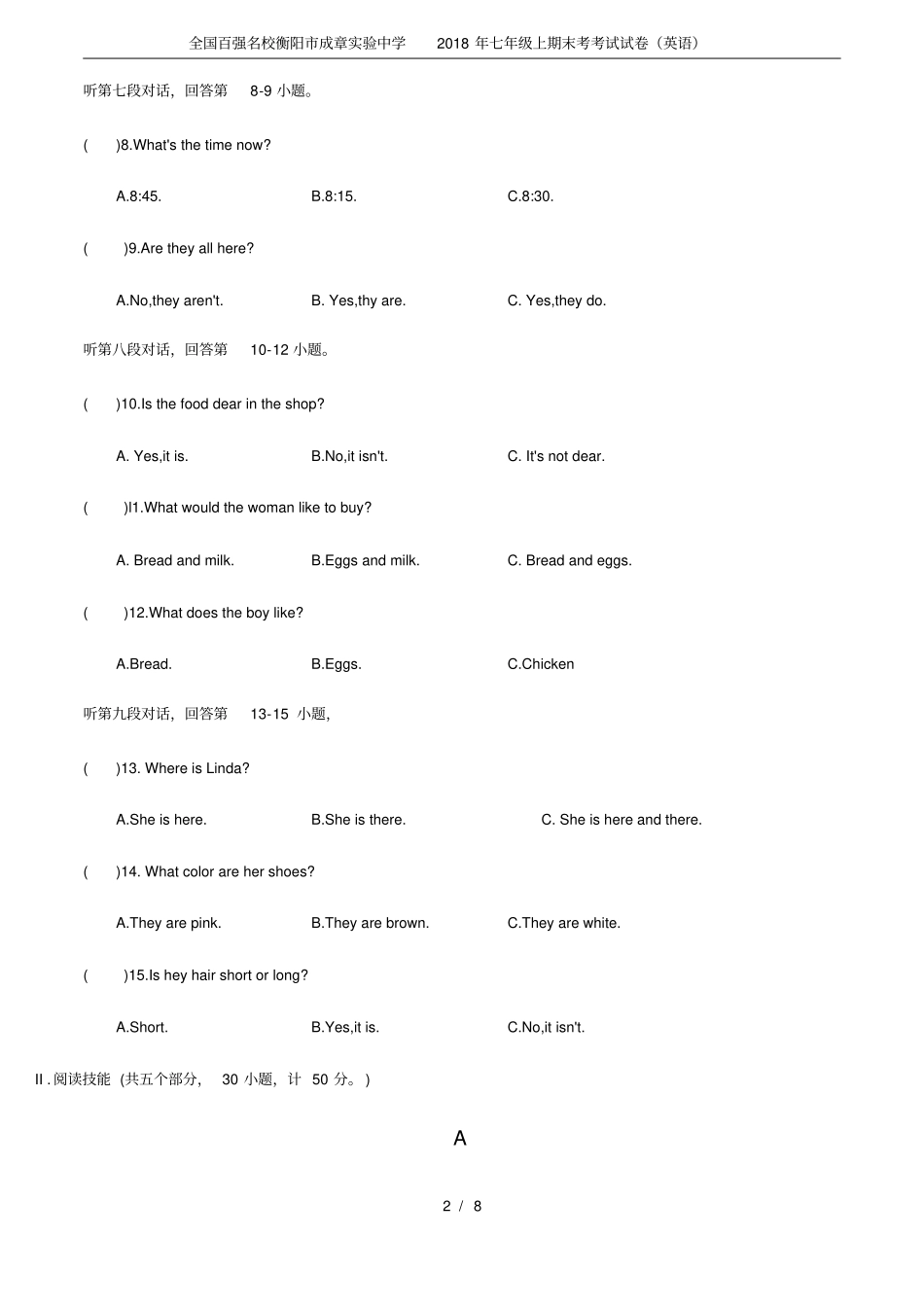 全国百强名校衡阳市成章实验中学　2018 年七年级上期末考考试试卷（英语）

听第七段对话，回答第 8-9 小题。

( )8.What's the time now?

A.8:45. B.8:15. C.8:30.

( )9.Are they all here?

A.No,they aren't. B. Yes,thy are. C. Yes,they do.

听第八段对话，回答第 10-12 小题。

( )10.Is the food dear in the shop?

A. Yes,it is. B.No,it isn't. C. It's not dear.

( )l1.What would the woman like to buy?

A. Bread and milk. B.Eggs and milk. C. Bread and eggs.

( )12.What does the boy like?

A.Bread. B.Eggs. C.Chicken

听第九段对话，回答第 13-15 小题，

( )13. Where is Linda?

A.She is here. B.She is there. C. She is here and there.

( )14. What color are her shoes?

A.They are pink. B.They are brown. C.They are white.

( )15.Is hey hair short or long?

A.Short. B.Yes,it is. C.No,it isn't.

II . 阅读技能（共五个部分， 30 小题，计 50 分。）

A

2 / 8